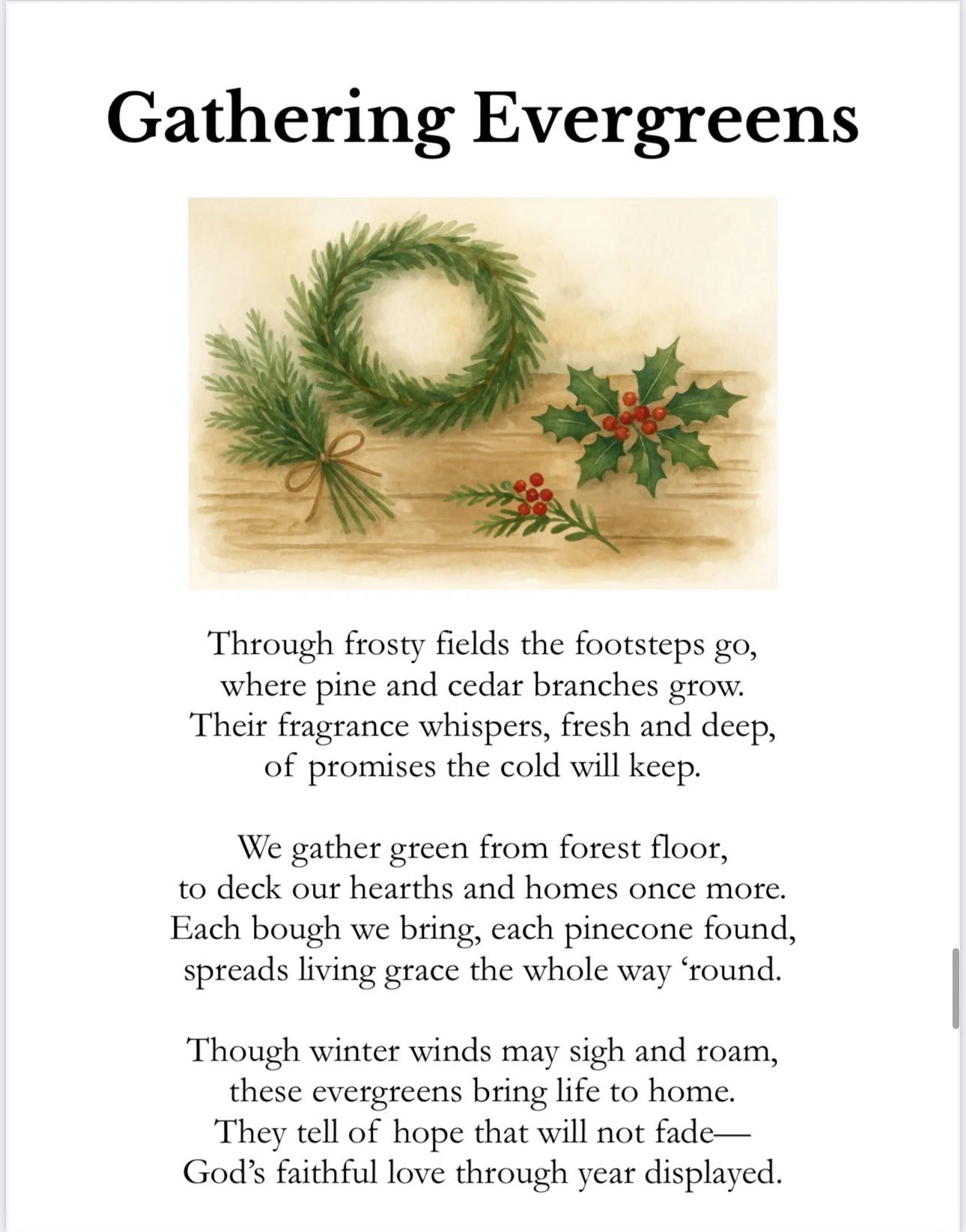 Gathering Evergreens

Through frosty fields the footsteps go,
where pine and cedar branches grow.
Their fragrance whispers, fresh and deep,
of promises the cold will keep.

We gather green from forest floor,
to deck our hearths and homes once more.
Each bough we bring, each pinecone found,
spreads living grace the whole way ‘round.

Though winter winds may sigh and roam,
these evergreens bring life to home.
They tell of hope that will not fade—
God’s faithful love through year displayed.